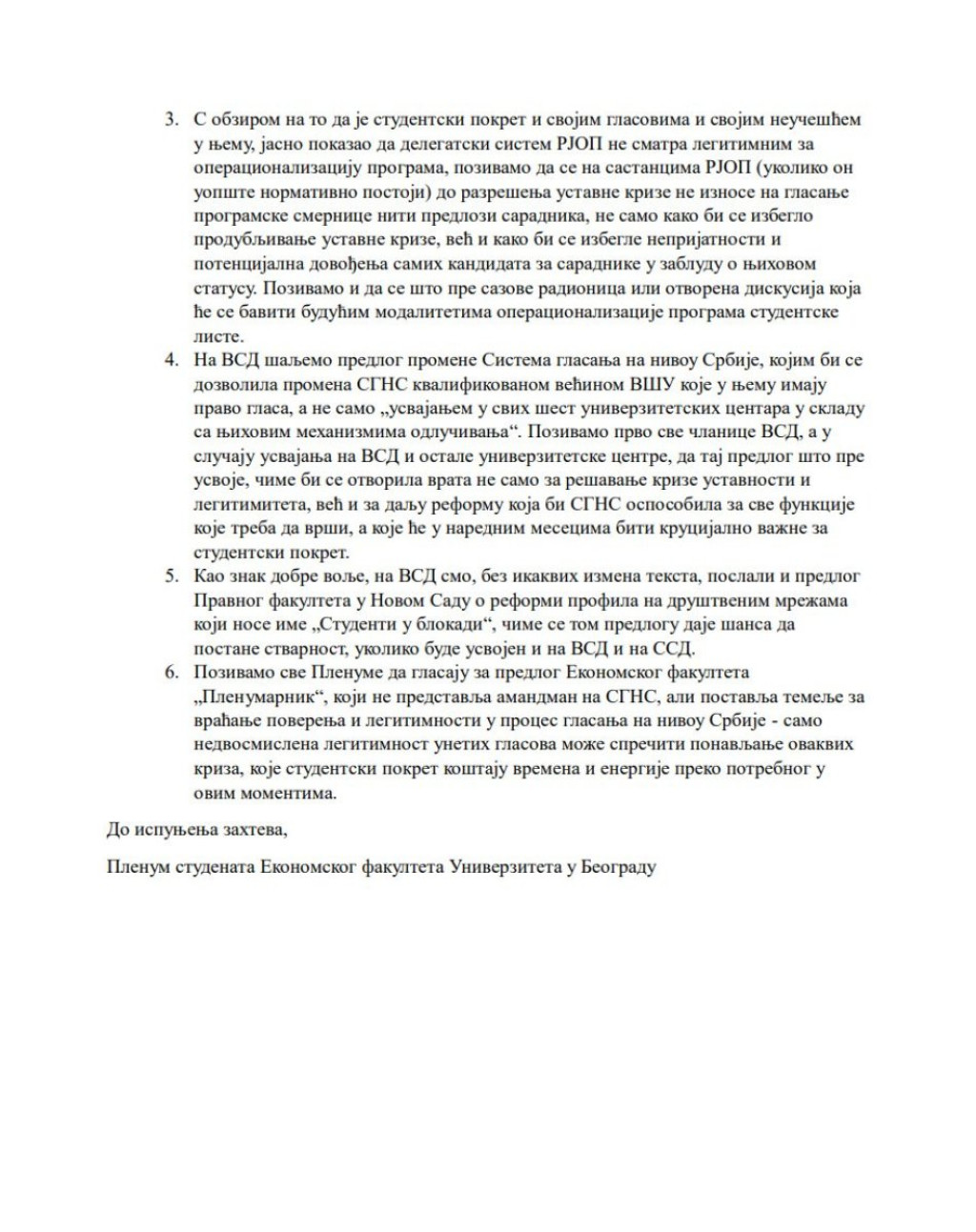 3. С обзиром на то да је студентски покрет и својим гласовима и својим неучешћем у њему, јасно показао да делегатски систем РЈОП не сматра легитимним за операционализацију програма, позивамо да се на састанцима РЈОП (уколико он уопште нормативно постоји) до разрешења уставне кризе не износе на гласање програмске смернице нити предлози сарадника, не само како би се избегло продубљивање уставне кризе, већ и како би се избегле непријатности и потенцијална довођења самих кандидата за сараднике у заблуду о њиховом статусу. Позивамо и да се што пре сазове радионица или отворена дискусија која ће се бавити будућим модалитетима операционализације програма студентске листе.

4. На ВСД шаљемо предлог промене Система гласања на нивоу Србије, којим би се дозволила промена СГНС квалификованом већином ВШУ које у њему имају право гласа, а не само „усвајањем у свих шест универзитетских центара у складу са њиховим механизмима одлучивања“. Позивамо прво све чланице ВСД, а у случају усвајања на ВСД и остале универзитетске центре, да тај предлог што пре усвоје, чиме би се отворила врата не само за решавање кризе уставности и легитимитета, већ и за даљу реформу која би СГНС оспособила за све функције које треба да врши, а које ће у наредним месецима бити круцијално важне за студентски покрет.

5. Као знак добре воље, на ВСД смо, без икаквих измена текста, послали и предлог Правног факултета у Новом Саду о реформи профила на друштвеним мрежама који носе име „Студенти у блокади“, чиме се том предлогу даје шанса да постане стварност, уколико буде усвојен и на ВСД и на ССД.

6. Позивамо све Пленуме да гласају за предлог Економског факултета „Пленумарник“, који не представља амандман на СГНС, али поставља темеље за враћање поверења и легитимности у процес гласања на нивоу Србије - само недвосмислена легитимност унетих гласова може спречити понављање оваквих криза, које студентски покрет коштају времена и енергије преко потребног у овим моментима.

До испуњења захтева,

Пленум студената Економског факултета Универзитета у Београду